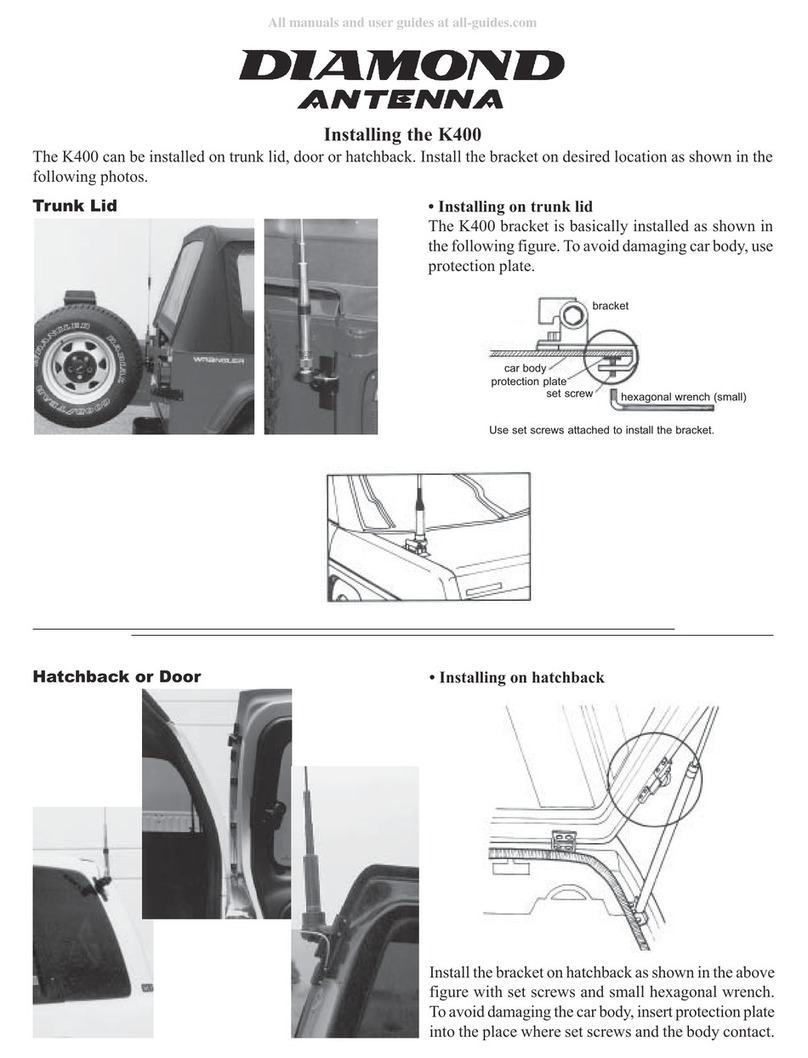 All manuals and user guides at all-guides.com

DIAMOND ANTENNA

Installing the K400

The K400 can be installed on trunk lid, door or hatchback. Install the bracket on desired location as shown in the following photos.

Trunk Lid

WRANGLER

• Installing on trunk lid
The K400 bracket is basically installed as shown in the following figure. To avoid damaging car body, use protection plate.

bracket
car body
protection plate
set screw
hexagonal wrench (small)

Use set screws attached to install the bracket.

Hatchback or Door

• Installing on hatchback

Install the bracket on hatchback as shown in the above figure with set screws and small hexagonal wrench. To avoid damaging the car body, insert protection plate into the place where set screws and the body contact.